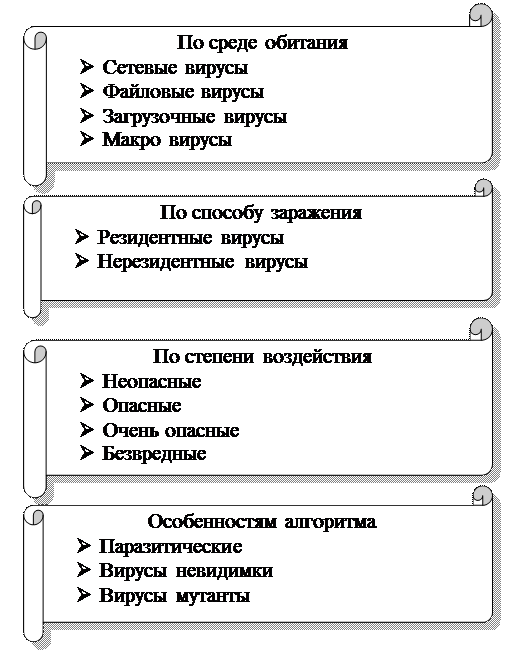 По среде обитания
➢ Сетевые вирусы
➢ Файловые вирусы
➢ Загрузочные вирусы
➢ Макро вирусы

По способу заражения
➢ Резидентные вирусы
➢ Нерезидентные вирусы

По степени воздействия
➢ Неопасные
➢ Опасные
➢ Очень опасные
➢ Безвредные

Особенностям алгоритма
➢ Паразитические
➢ Вирусы невидимки
➢ Вирусы мутанты